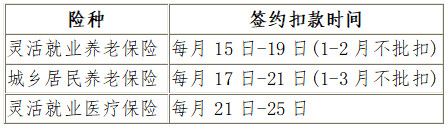 | 险种 | 签约扣款时间 |
|---|---|
| 灵活就业养老保险 | 每月 15 日-19 日(1-2 月不批扣) |
| 城乡居民养老保险 | 每月 17 日-21 日(1-3 月不批扣) |
| 灵活就业医疗保险 | 每月 21 日-25 日 |